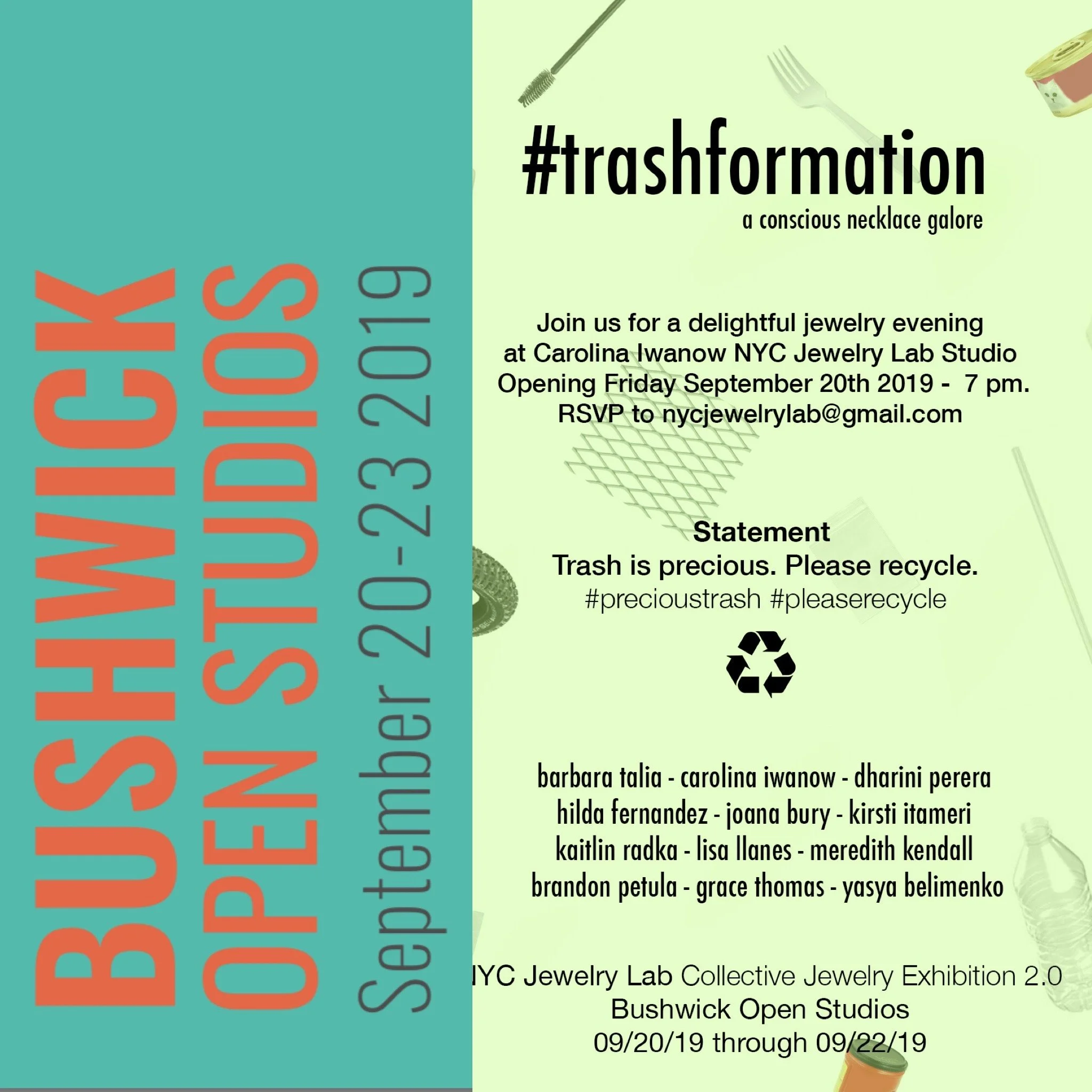 BUSHWICK
OPEN STUDIOS
September 20-23 2019

#trashformation
a conscious necklace galore

Join us for a delightful jewelry evening
at Carolina Iwanow NYC Jewelry Lab Studio
Opening Friday September 20th 2019 - 7 pm.
RSVP to nycjewelrylab@gmail.com

Statement
Trash is precious. Please recycle.
#precioustrash #pleaserecycle

barbara talia - carolina iwanow - dharini perera
hilda fernandez - joana bury - kirsti itameri
kaitlin radka - lisa llanes - meredith kendall
brandon petula - grace thomas - yasya belimenko

NYC Jewelry Lab Collective Jewelry Exhibition 2.0
Bushwick Open Studios
09/20/19 through 09/22/19